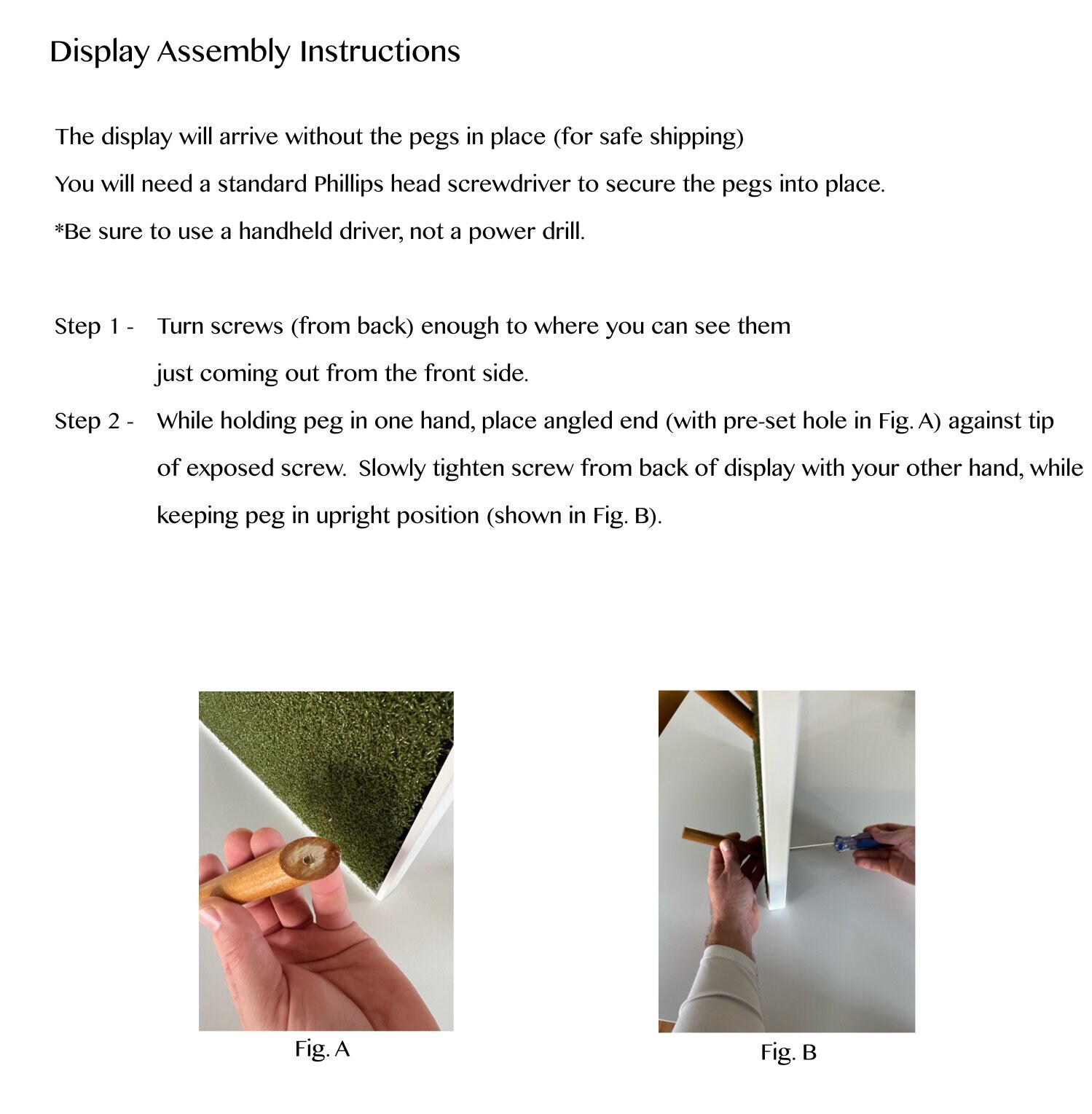 Display Assembly Instructions

The display will arrive without the pegs in place (for safe shipping)

You will need a standard Phillips head screwdriver to secure the pegs into place.

*Be sure to use a handheld driver, not a power drill.

Step 1 - Turn screws (from back) enough to where you can see them just coming out from the front side.

Step 2 - While holding peg in one hand, place angled end (with pre-set hole in Fig. A) against tip of exposed screw. Slowly tighten screw from back of display with your other hand, while keeping peg in upright position (shown in Fig. B).

Fig. A

Fig. B